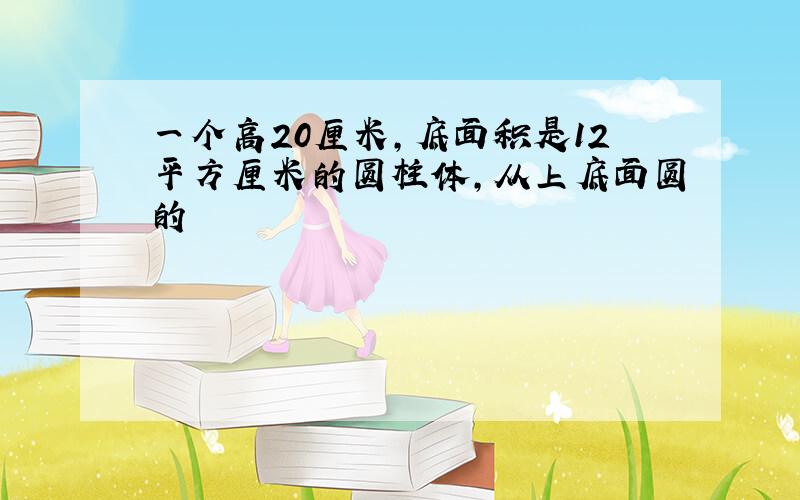 一个高20厘米，底面积是12平方厘米的圆柱体，从上底面圆的